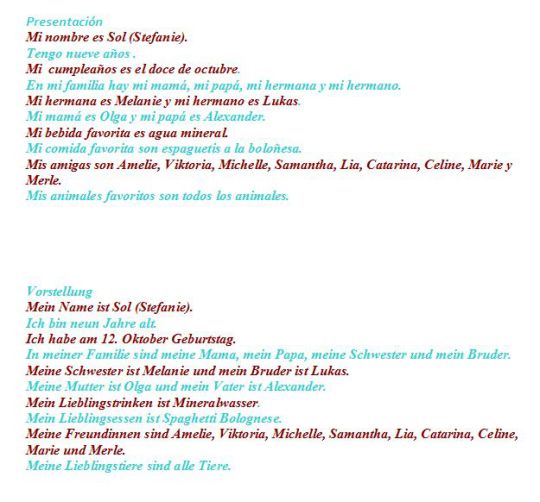 Presentación
Mi nombre es Sol (Stefanie).
Tengo nueve años .
Mi  cumpleaños es el doce de octubre.
En mi familia hay mi mamá, mi papá, mi hermana y mi hermano.
Mi hermana es Melanie y mi hermano es Lukas.
Mi mamá es Olga y mi papá es Alexander.
Mi bebida favorita es agua mineral.
Mi comida favorita son espaguetis a la boloñesa.
Mis amigas son Amelie, Viktoria, Michelle, Samantha, Lia, Catarina, Celine, Marie y Merle.
Mis animales favoritos son todos los animales.

Vorstellung
Mein Name ist Sol (Stefanie).
Ich bin neun Jahre alt.
Ich habe am 12. Oktober Geburtstag.
In meiner Familie sind meine Mama, mein Papa, meine Schwester und mein Bruder.
Meine Schwester ist Melanie und mein Bruder ist Lukas.
Meine Mutter ist Olga und mein Vater ist Alexander.
Mein Lieblingstrinken ist Mineralwasser.
Mein Lieblingsessen ist Spaghetti Bolognese.
Meine Freundinnen sind Amelie, Viktoria, Michelle, Samantha, Lia, Catarina, Celine, Marie und Merle.
Meine Lieblingstiere sind alle Tiere.